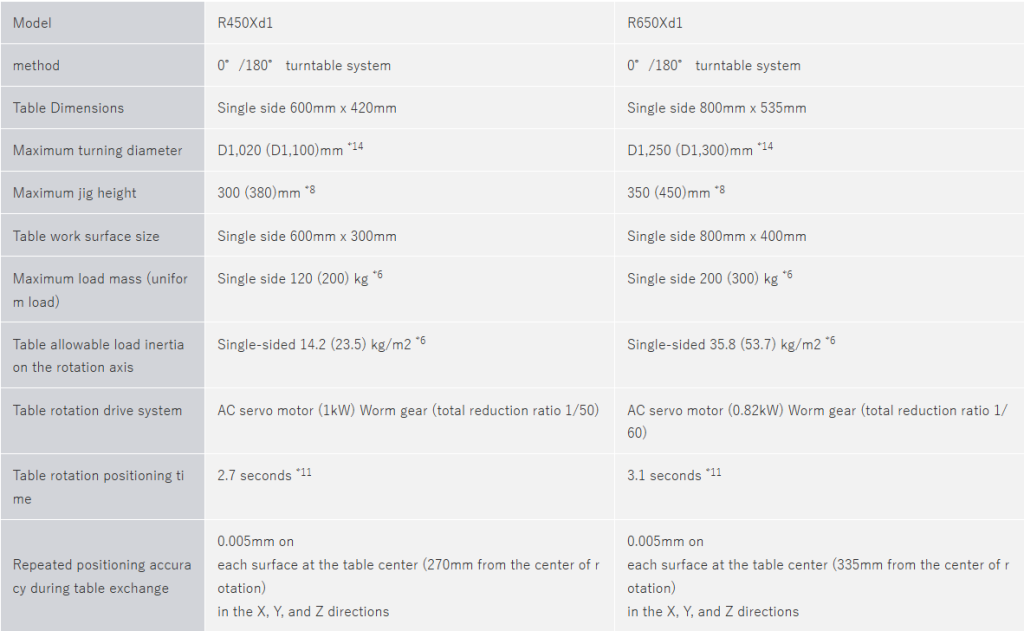 | Model | R450Xd1 | R650Xd1 |
|---|---|---|
| method | 0° /180° turntable system | 0° /180° turntable system |
| Table Dimensions | Single side 600mm x 420mm | Single side 800mm x 535mm |
| Maximum turning diameter | D1,020 (D1,100)mm $^{*14}$ | D1,250 (D1,300)mm $^{*14}$ |
| Maximum jig height | 300 (380)mm $^{*8}$ | 350 (450)mm $^{*8}$ |
| Table work surface size | Single side 600mm x 300mm | Single side 800mm x 400mm |
| Maximum load mass (uniform load) | Single side 120 (200) kg $^{*6}$ | Single side 200 (300) kg $^{*6}$ |
| Table allowable load inertia on the rotation axis | Single-sided 14.2 (23.5) kg/m2 $^{*6}$ | Single-sided 35.8 (53.7) kg/m2 $^{*6}$ |
| Table rotation drive system | AC servo motor (1kW) Worm gear (total reduction ratio 1/50) | AC servo motor (0.82kW) Worm gear (total reduction ratio 1/60) |
| Table rotation positioning time | 2.7 seconds $^{*11}$ | 3.1 seconds $^{*11}$ |
| Repeated positioning accuracy during table exchange | 0.005mm on each surface at the table center (270mm from the center of rotation) in the X, Y, and Z directions | 0.005mm on each surface at the table center (335mm from the center of rotation) in the X, Y, and Z directions |